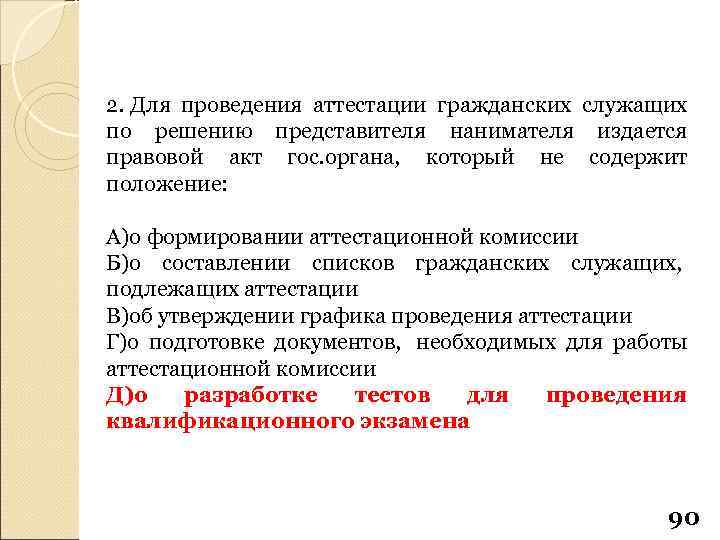 2. Для проведения аттестации гражданских служащих по решению представителя нанимателя издается правовой акт гос.органа, который не содержит положение:

А)о формировании аттестационной комиссии
Б)о составлении списков гражданских служащих, подлежащих аттестации
В)об утверждении графика проведения аттестации
Г)о подготовке документов, необходимых для работы аттестационной комиссии
Д)о разработке тестов для проведения квалификационного экзамена

90